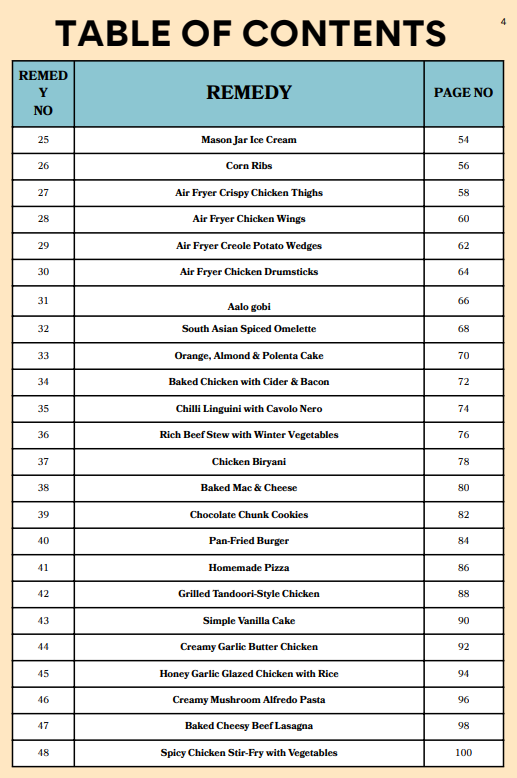 TABLE OF CONTENTS

4

| REMEDY NO | REMEDY | PAGE NO |
|---|---|---|
| 25 | Mason Jar Ice Cream | 54 |
| 26 | Corn Ribs | 56 |
| 27 | Air Fryer Crispy Chicken Thighs | 58 |
| 28 | Air Fryer Chicken Wings | 60 |
| 29 | Air Fryer Creole Potato Wedges | 62 |
| 30 | Air Fryer Chicken Drumsticks | 64 |
| 31 | Aalo gobi | 66 |
| 32 | South Asian Spiced Omelette | 68 |
| 33 | Orange, Almond & Polenta Cake | 70 |
| 34 | Baked Chicken with Cider & Bacon | 72 |
| 35 | Chilli Linguini with Cavolo Nero | 74 |
| 36 | Rich Beef Stew with Winter Vegetables | 76 |
| 37 | Chicken Biryani | 78 |
| 38 | Baked Mac & Cheese | 80 |
| 39 | Chocolate Chunk Cookies | 82 |
| 40 | Pan-Fried Burger | 84 |
| 41 | Homemade Pizza | 86 |
| 42 | Grilled Tandoori-Style Chicken | 88 |
| 43 | Simple Vanilla Cake | 90 |
| 44 | Creamy Garlic Butter Chicken | 92 |
| 45 | Honey Garlic Glazed Chicken with Rice | 94 |
| 46 | Creamy Mushroom Alfredo Pasta | 96 |
| 47 | Baked Cheesy Beef Lasagna | 98 |
| 48 | Spicy Chicken Stir-Fry with Vegetables | 100 |